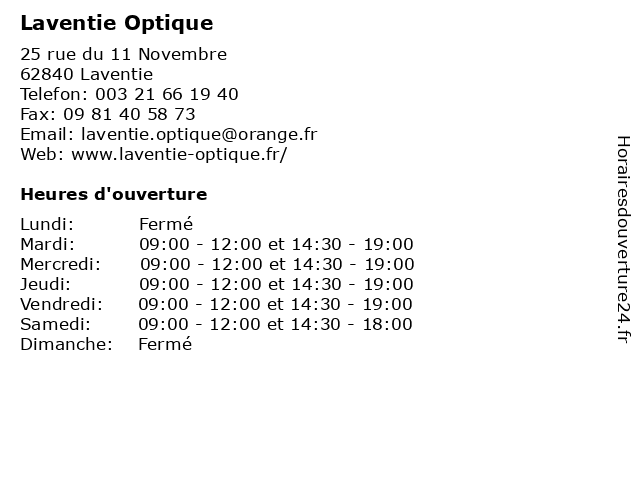 Laventie Optique

25 rue du 11 Novembre
62840 Laventie
Telefon: 003 21 66 19 40
Fax: 09 81 40 58 73
Email: laventie.optique@orange.fr
Web: www.laventie-optique.fr/

Heures d'ouverture

| | |
|---|---|
| Lundi: | Fermé |
| Mardi: | 09:00 - 12:00 et 14:30 - 19:00 |
| Mercredi: | 09:00 - 12:00 et 14:30 - 19:00 |
| Jeudi: | 09:00 - 12:00 et 14:30 - 19:00 |
| Vendredi: | 09:00 - 12:00 et 14:30 - 19:00 |
| Samedi: | 09:00 - 12:00 et 14:30 - 18:00 |
| Dimanche: | Fermé |

Horairesdouverture24.fr